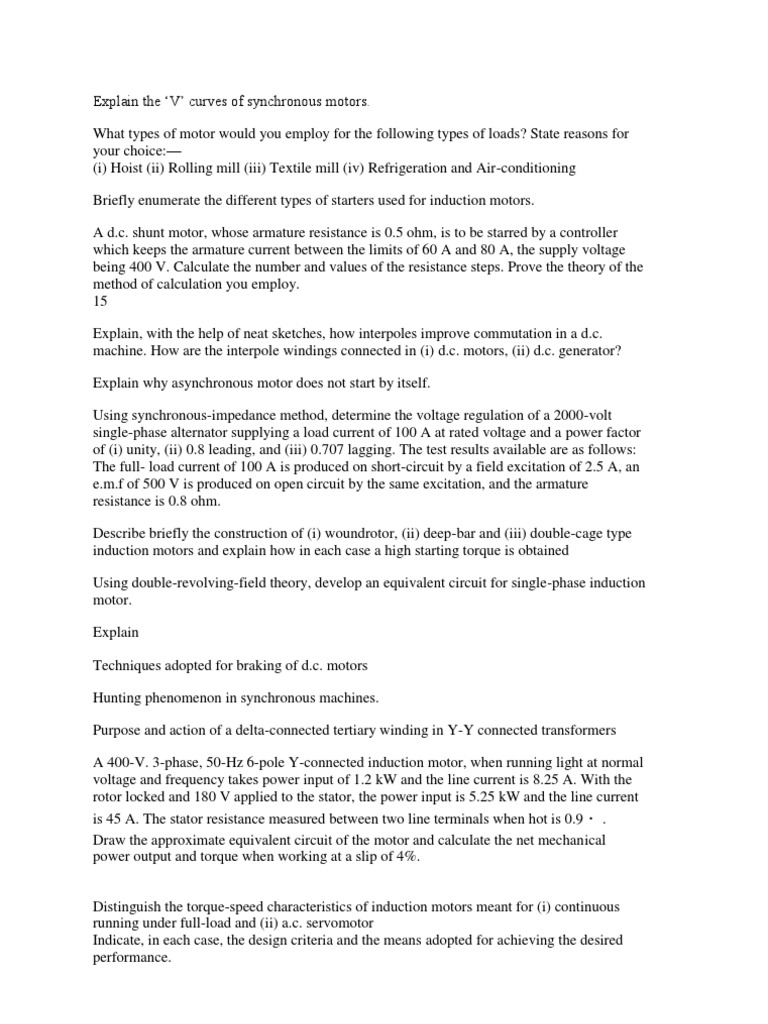 Explain the 'V' curves of synchronous motors.

What types of motor would you employ for the following types of loads? State reasons for your choice:—
(i) Hoist (ii) Rolling mill (iii) Textile mill (iv) Refrigeration and Air-conditioning

Briefly enumerate the different types of starters used for induction motors.

A d.c. shunt motor, whose armature resistance is 0.5 ohm, is to be starred by a controller which keeps the armature current between the limits of 60 A and 80 A, the supply voltage being 400 V. Calculate the number and values of the resistance steps. Prove the theory of the method of calculation you employ.
15

Explain, with the help of neat sketches, how interpoles improve commutation in a d.c. machine. How are the interpole windings connected in (i) d.c. motors, (ii) d.c. generator?

Explain why asynchronous motor does not start by itself.

Using synchronous-impedance method, determine the voltage regulation of a 2000-volt single-phase alternator supplying a load current of 100 A at rated voltage and a power factor of (i) unity, (ii) 0.8 leading, and (iii) 0.707 lagging. The test results available are as follows: The full- load current of 100 A is produced on short-circuit by a field excitation of 2.5 A, an e.m.f of 500 V is produced on open circuit by the same excitation, and the armature resistance is 0.8 ohm.

Describe briefly the construction of (i) woundrotor, (ii) deep-bar and (iii) double-cage type induction motors and explain how in each case a high starting torque is obtained

Using double-revolving-field theory, develop an equivalent circuit for single-phase induction motor.

Explain

Techniques adopted for braking of d.c. motors

Hunting phenomenon in synchronous machines.

Purpose and action of a delta-connected tertiary winding in Y-Y connected transformers

A 400-V. 3-phase, 50-Hz 6-pole Y-connected induction motor, when running light at normal voltage and frequency takes power input of 1.2 kW and the line current is 8.25 A. With the rotor locked and 180 V applied to the stator, the power input is 5.25 kW and the line current is 45 A. The stator resistance measured between two line terminals when hot is 0.9 · .
Draw the approximate equivalent circuit of the motor and calculate the net mechanical power output and torque when working at a slip of 4%.

Distinguish the torque-speed characteristics of induction motors meant for (i) continuous running under full-load and (ii) a.c. servomotor
Indicate, in each case, the design criteria and the means adopted for achieving the desired performance.